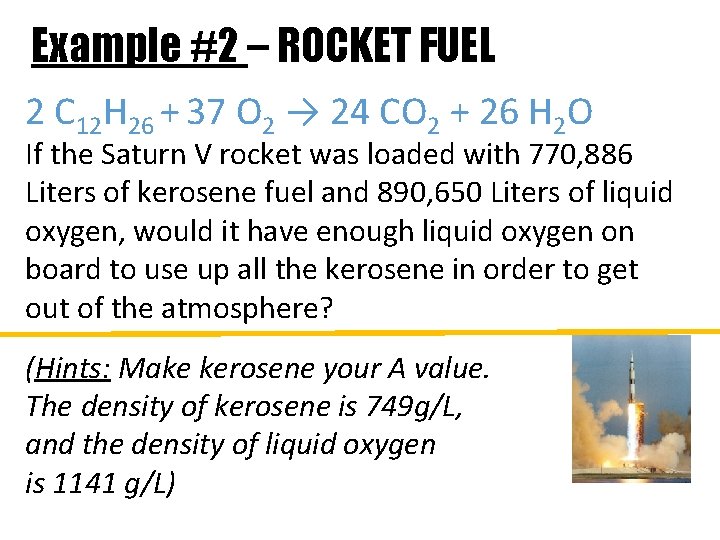 Example #2 – ROCKET FUEL

$2\ C_{12}H_{26} + 37\ O_2 \rightarrow 24\ CO_2 + 26\ H_2O$

If the Saturn V rocket was loaded with 770,886 Liters of kerosene fuel and 890,650 Liters of liquid oxygen, would it have enough liquid oxygen on board to use up all the kerosene in order to get out of the atmosphere?

(Hints: Make kerosene your A value. The density of kerosene is 749g/L, and the density of liquid oxygen is 1141 g/L)